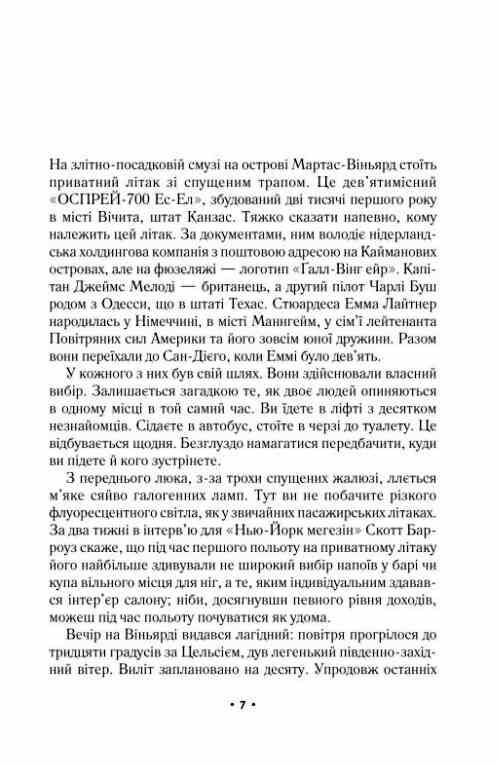 На злітно-посадковій смузі на острові Мартас-Віньярд стоїть приватний літак зі спущеним трапом. Це дев'ятимісний «ОСПРЕЙ-700 Ес-Ел», збудований дві тисячі першого року в місті Вічита, штат Канзас. Тяжко сказати напевно, кому належить цей літак. За документами, ним володіє нідерландська холдингова компанія з поштовою адресою на Кайманових островах, але на фюзеляжі — логотип «Галл-Вінг ейр». Капітан Джеймс Мелоді — британець, а другий пілот Чарлі Буш родом з Одесси, що в штаті Техас. Стюардеса Емма Лайтнер народилась у Німеччині, в місті Мангейм, у сім'ї лейтенанта Повітряних сил Америки та його зовсім юної дружини. Разом вони переїхали до Сан-Дієго, коли Еммі було дев'ять.

У кожного з них був свій шлях. Вони здійснювали власний вибір. Залишається загадкою те, як двоє людей опиняються в одному місці в той самий час. Ви їдете в ліфті з десятком незнайомців. Сідаєте в автобус, стоїте в черзі до туалету. Це відбувається щодня. Безглуздо намагатися передбачити, куди ви підете й кого зустрінете.

З переднього люка, з-за трохи спущених жалюзі, ллється м'яке сяйво галогенних ламп. Тут ви не побачите різкого флуоресцентного світла, як у звичайних пасажирських літаках. За два тижні в інтерв'ю для «Нью-Йорк мегезін» Скотт Барроуз скаже, що під час першого польоту на приватному літаку його найбільше здивували не широкий вибір напоїв у барі чи купа вільного місця для ніг, а те, яким індивідуальним здавався інтер'єр салону; ніби, досягнувши певного рівня доходів, можеш під час польоту почуватися як удома.

Вечір на Віньярді видався лагідний: повітря прогрілося до тридцяти градусів за Цельсієм, дув легенький південно-західний вітер. Виліт заплановано на десяту. Упродовж останніх

• 7 •